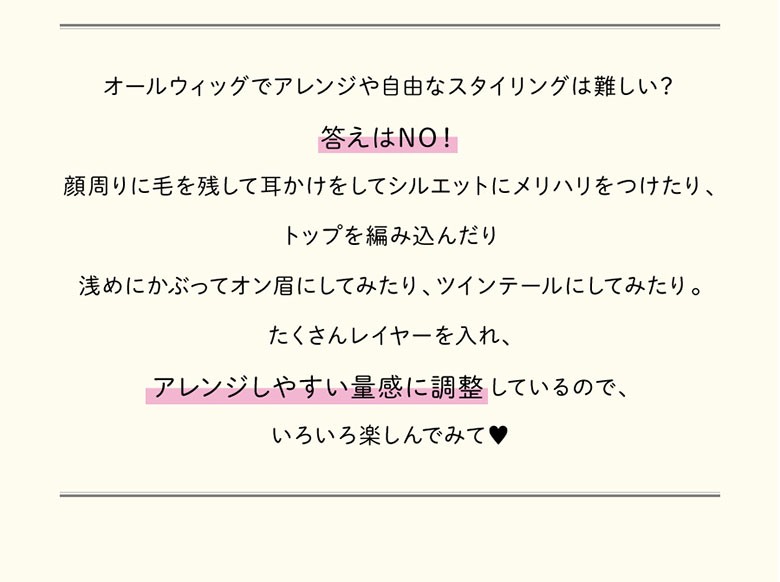 オールウィッグでアレンジや自由なスタイリングは難しい?

答えはNO!

顔周りに毛を残して耳かけをしてシルエットにメリハリをつけたり、

トップを編み込んだり

浅めにかぶってオン眉にしてみたり、ツインテールにしてみたり。

たくさんレイヤーを入れ、

アレンジしやすい量感に調整しているので、

いろいろ楽しんでみて♥